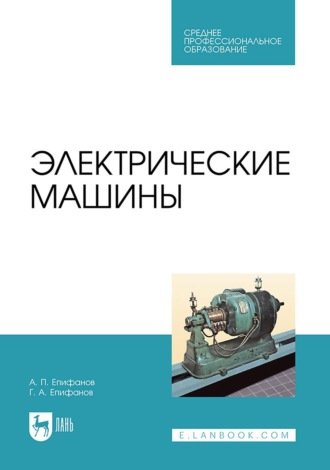 СРЕДНЕЕ ПРОФЕССИОНАЛЬНОЕ ОБРАЗОВАНИЕ

ЭЛЕКТРИЧЕСКИЕ МАШИНЫ

А. П. Епифанов
Г. А. Епифанов

ЛАНЬ

E.LANBOOK.COM